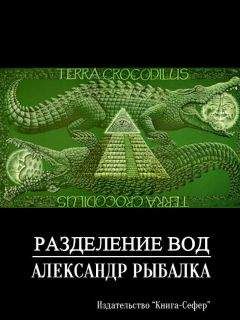 TERRA CROCODILUS

TERRA CROCODILUS

РАЗДЕЛЕНИЕ ВОД

АЛЕКСАНДР РЫБАЛКА

Издательство "Книга-Сефер"